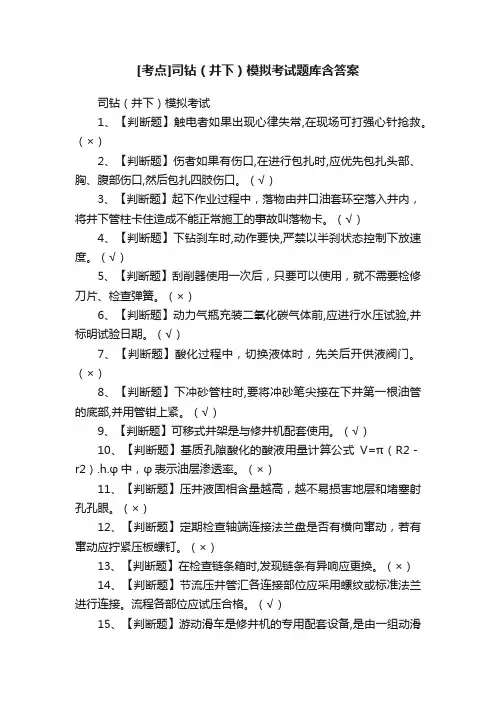 [考点]司钻（井下）模拟考试题库含答案

司钻（井下）模拟考试

1、【判断题】触电者如果出现心律失常,在现场可打强心针抢救。（×）

2、【判断题】伤者如果有伤口,在进行包扎时,应优先包扎头部、胸、腹部伤口,然后包扎四肢伤口。（√）

3、【判断题】起下作业过程中，落物由井口油套环空落入井内，将井下管柱卡住造成不能正常施工的事故叫落物卡。（√）

4、【判断题】下钻刹车时,动作要快,严禁以半刹状态控制下放速度。（√）

5、【判断题】刮削器使用一次后，只要可以使用，就不需要检修刀片、检查弹簧。（×）

6、【判断题】动力气瓶充装二氧化碳气体前,应进行水压试验,并标明试验日期。（√）

7、【判断题】酸化过程中，切换液体时，先关后开供液阀门。（×）

8、【判断题】下冲砂管柱时,要将冲砂笔尖接在下井第一根油管的底部,并用管钳上紧。（√）

9、【判断题】可移式井架是与修井机配套使用。（√）

10、【判断题】基质孔隙酸化的酸液用量计算公式 V=π（R2 - r2）.h.φ 中，φ 表示油层渗透率。（×）

11、【判断题】压井液固相含量越高，越不易损害地层和堵塞射孔孔眼。（×）

12、【判断题】定期检查轴端连接法兰盘是否有横向窜动，若有窜动应拧紧压板螺钉。（×）

13、【判断题】在检查链条箱时,发现链条有异响应更换。（×）

14、【判断题】节流压井管汇各连接部位应采用螺纹或标准法兰进行连接。流程各部位应试压合格。（√）

15、【判断题】游动滑车是修井机的专用配套设备,是由一组动滑